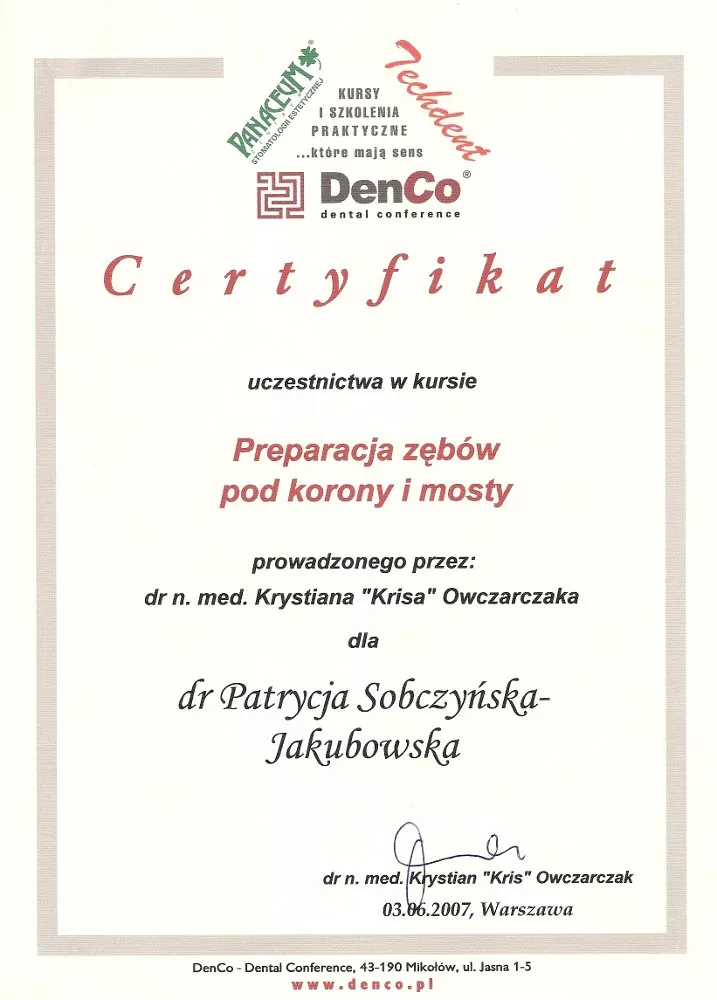 PANACEUM
STOMATOLOGII ESTETYCZNEJ

KURSY
I SZKOLENIA
PRAKTYCZNE
...które mają sens

Techdent

DenCo®
dental conference

Certyfikat

uczestnictwa w kursie

Preparacja zębów
pod korony i mosty

prowadzonego przez:
dr n. med. Krystiana "Krisa" Owczarczaka

dla

dr Patrycja Sobczyńska-Jakubowska

dr n. med. Krystian "Kris" Owczarczak
03.06.2007, Warszawa

DenCo - Dental Conference, 43-190 Mikołów, ul. Jasna 1-5
www.denco.pl